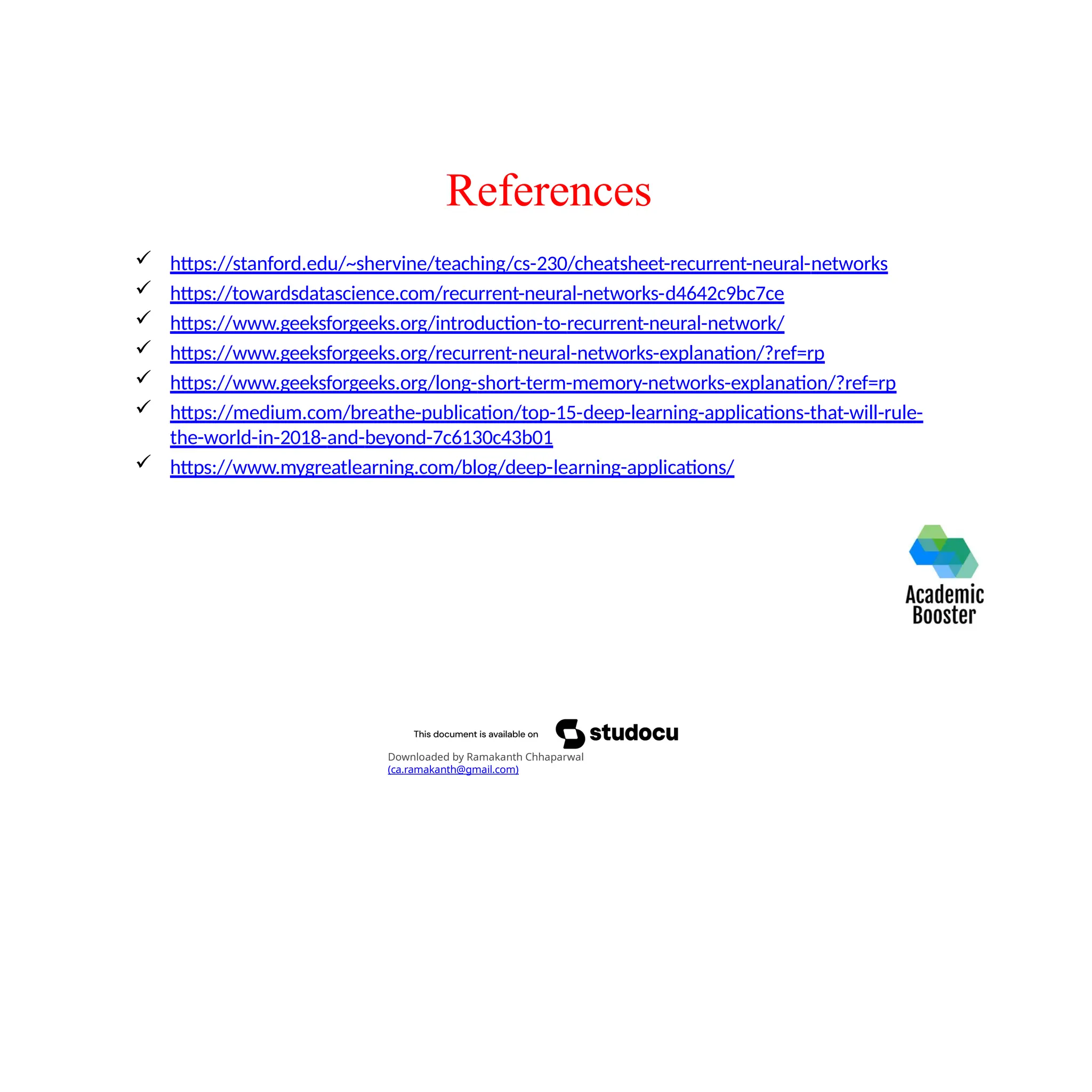 References

✓ https://stanford.edu/~shervine/teaching/cs-230/cheatsheet-recurrent-neural-networks
✓ https://towardsdatascience.com/recurrent-neural-networks-d4642c9bc7ce
✓ https://www.geeksforgeeks.org/introduction-to-recurrent-neural-network/
✓ https://www.geeksforgeeks.org/recurrent-neural-networks-explanation/?ref=rp
✓ https://www.geeksforgeeks.org/long-short-term-memory-networks-explanation/?ref=rp
✓ https://medium.com/breathe-publication/top-15-deep-learning-applications-that-will-rule-the-world-in-2018-and-beyond-7c6130c43b01
✓ https://www.mygreatlearning.com/blog/deep-learning-applications/

Academic Booster

This document is available on studocu

Downloaded by Ramakanth Chhaparwal (ca.ramakanth@gmail.com)